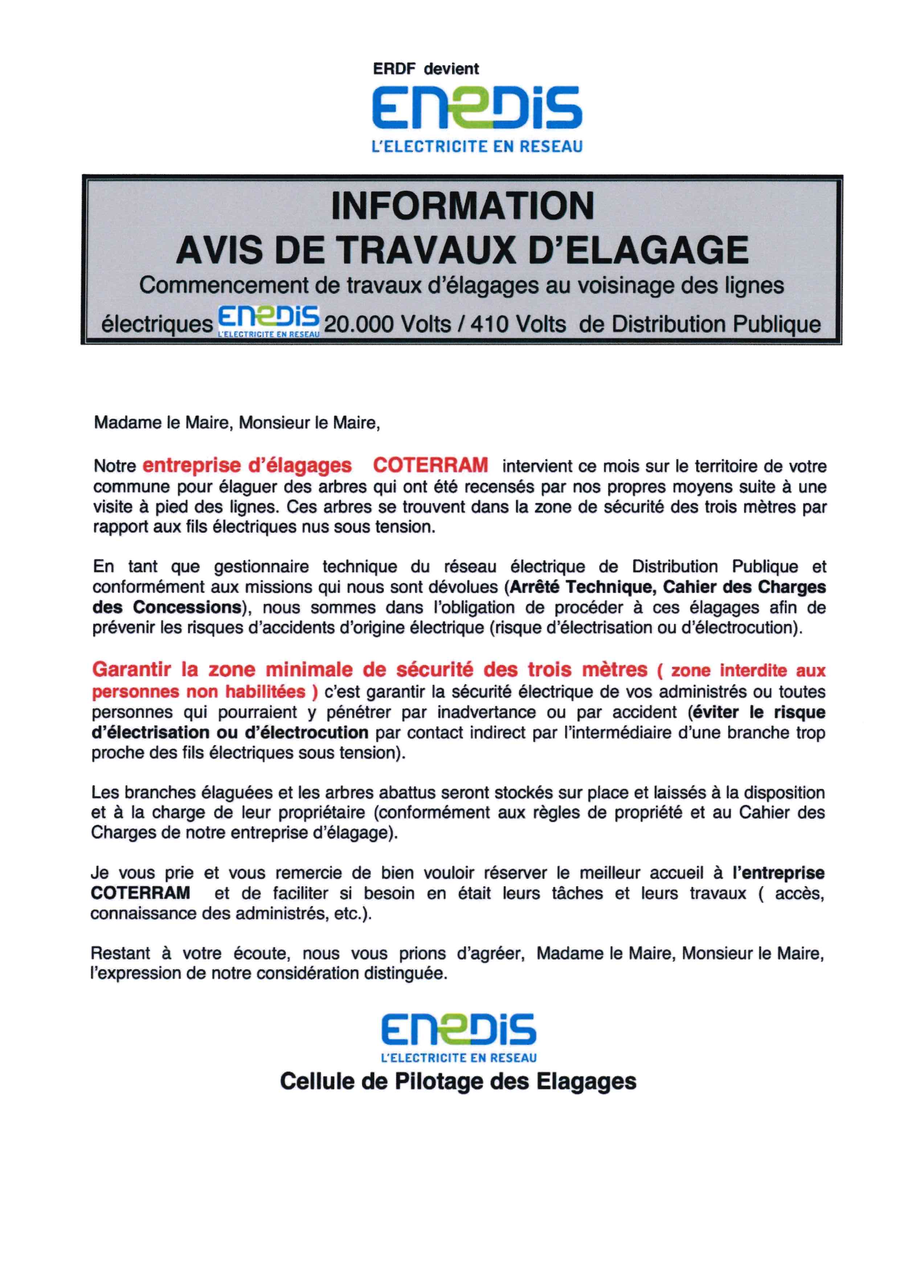 ERDF devient
ENEDIS
L'ELECTRICITE EN RESEAU

INFORMATION
AVIS DE TRAVAUX D'ELAGAGE
Commencement de travaux d'élagages au voisinage des lignes électriques ENEDIS L'ELECTRICITE EN RESEAU 20.000 Volts / 410 Volts de Distribution Publique

Madame le Maire, Monsieur le Maire,

Notre entreprise d'élagages COTERRAM intervient ce mois sur le territoire de votre commune pour élaguer des arbres qui ont été recensés par nos propres moyens suite à une visite à pied des lignes. Ces arbres se trouvent dans la zone de sécurité des trois mètres par rapport aux fils électriques nus sous tension.

En tant que gestionnaire technique du réseau électrique de Distribution Publique et conformément aux missions qui nous sont dévolues (Arrêté Technique, Cahier des Charges des Concessions), nous sommes dans l'obligation de procéder à ces élagages afin de prévenir les risques d'accidents d'origine électrique (risque d'électrisation ou d'électrocution).

Garantir la zone minimale de sécurité des trois mètres ( zone interdite aux personnes non habilitées ) c'est garantir la sécurité électrique de vos administrés ou toutes personnes qui pourraient y pénétrer par inadvertance ou par accident (éviter le risque d'électrisation ou d'électrocution par contact indirect par l'intermédiaire d'une branche trop proche des fils électriques sous tension).

Les branches élaguées et les arbres abattus seront stockés sur place et laissés à la disposition et à la charge de leur propriétaire (conformément aux règles de propriété et au Cahier des Charges de notre entreprise d'élagage).

Je vous prie et vous remercie de bien vouloir réserver le meilleur accueil à l'entreprise COTERRAM et de faciliter si besoin en était leurs tâches et leurs travaux ( accès, connaissance des administrés, etc.).

Restant à votre écoute, nous vous prions d'agréer, Madame le Maire, Monsieur le Maire, l'expression de notre considération distinguée.

ENEDIS
L'ELECTRICITE EN RESEAU
Cellule de Pilotage des Elagages